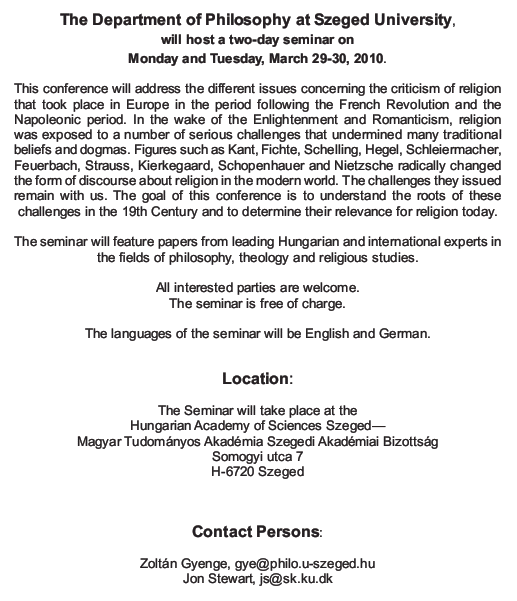 The Department of Philosophy at Szeged University,
will host a two-day seminar on
Monday and Tuesday, March 29-30, 2010.

This conference will address the different issues concerning the criticism of religion that took place in Europe in the period following the French Revolution and the Napoleonic period. In the wake of the Enlightenment and Romanticism, religion was exposed to a number of serious challenges that undermined many traditional beliefs and dogmas. Figures such as Kant, Fichte, Schelling, Hegel, Schleiermacher, Feuerbach, Strauss, Kierkegaard, Schopenhauer and Nietzsche radically changed the form of discourse about religion in the modern world. The challenges they issued remain with us. The goal of this conference is to understand the roots of these challenges in the 19th Century and to determine their relevance for religion today.

The seminar will feature papers from leading Hungarian and international experts in the fields of philosophy, theology and religious studies.

All interested parties are welcome.
The seminar is free of charge.

The languages of the seminar will be English and German.

Location:

The Seminar will take place at the
Hungarian Academy of Sciences Szeged—
Magyar Tudományos Akadémia Szegedi Akadémiai Bizottság
Somogyi utca 7
H-6720 Szeged

Contact Persons:

Zoltán Gyenge, gye@philo.u-szeged.hu
Jon Stewart, js@sk.ku.dk